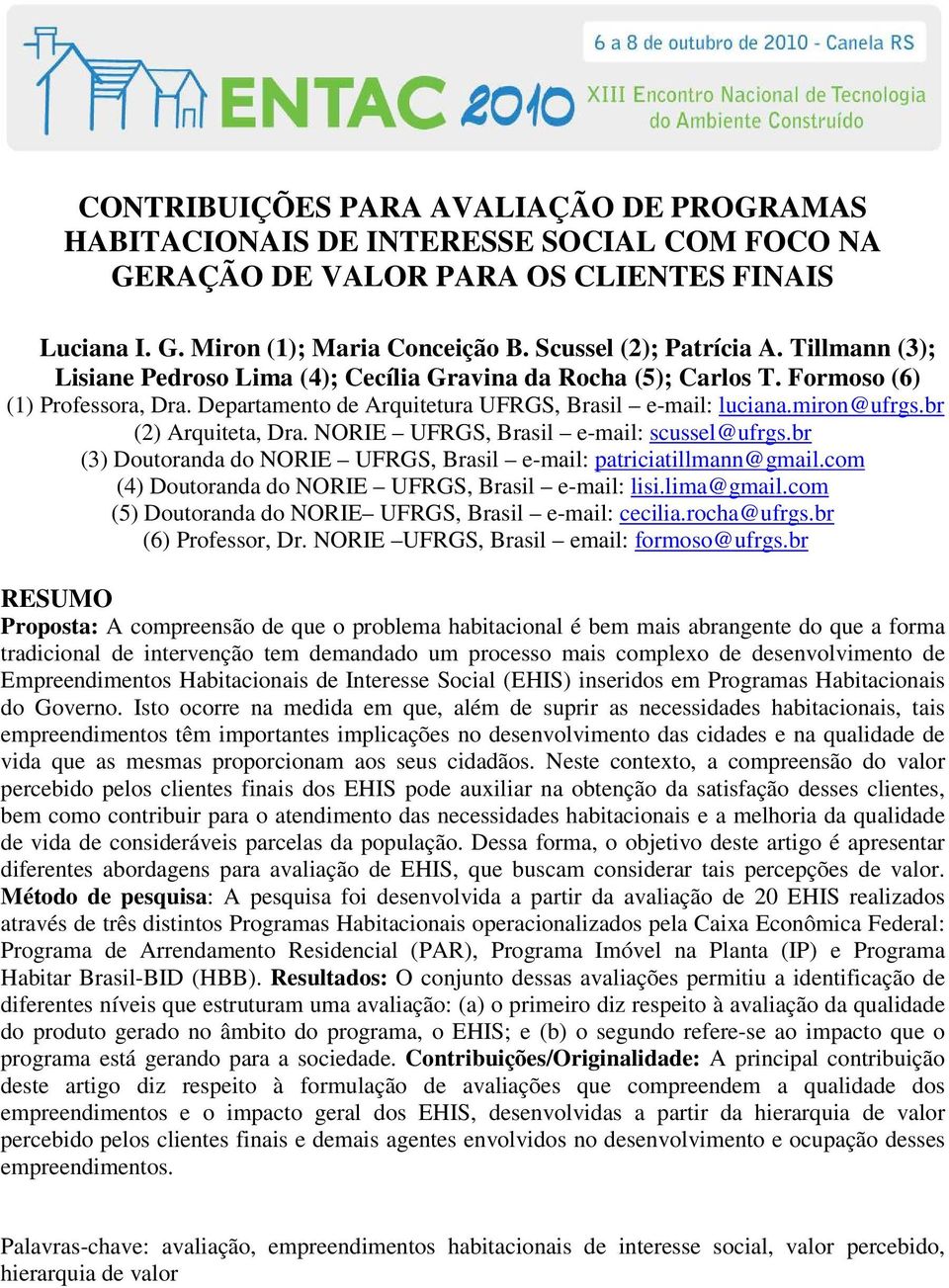 6 a 8 de outubro de 2010 - Canela RS

ENTAC 2010 XIII Encontro Nacional de Tecnologia do Ambiente Construído

CONTRIBUIÇÕES PARA AVALIAÇÃO DE PROGRAMAS HABITACIONAIS DE INTERESSE SOCIAL COM FOCO NA GERAÇÃO DE VALOR PARA OS CLIENTES FINAIS

Luciana I. G. Miron (1); Maria Conceição B. Scussel (2); Patrícia A. Tillmann (3); Lisiane Pedroso Lima (4); Cecília Gravina da Rocha (5); Carlos T. Formoso (6)
(1) Professora, Dra. Departamento de Arquitetura UFRGS, Brasil – e-mail: luciana.miron@ufrgs.br
(2) Arquiteta, Dra. NORIE – UFRGS, Brasil – e-mail: scussel@ufrgs.br
(3) Doutoranda do NORIE – UFRGS, Brasil – e-mail: patriciatillmann@gmail.com
(4) Doutoranda do NORIE – UFRGS, Brasil – e-mail: lisi.lima@gmail.com
(5) Doutoranda do NORIE– UFRGS, Brasil – e-mail: cecilia.rocha@ufrgs.br
(6) Professor, Dr. NORIE –UFRGS, Brasil – email: formoso@ufrgs.br

RESUMO
Proposta: A compreensão de que o problema habitacional é bem mais abrangente do que a forma tradicional de intervenção tem demandado um processo mais complexo de desenvolvimento de Empreendimentos Habitacionais de Interesse Social (EHIS) inseridos em Programas Habitacionais do Governo. Isto ocorre na medida em que, além de suprir as necessidades habitacionais, tais empreendimentos têm importantes implicações no desenvolvimento das cidades e na qualidade de vida que as mesmas proporcionam aos seus cidadãos. Neste contexto, a compreensão do valor percebido pelos clientes finais dos EHIS pode auxiliar na obtenção da satisfação desses clientes, bem como contribuir para o atendimento das necessidades habitacionais e a melhoria da qualidade de vida de consideráveis parcelas da população. Dessa forma, o objetivo deste artigo é apresentar diferentes abordagens para avaliação de EHIS, que buscam considerar tais percepções de valor. Método de pesquisa: A pesquisa foi desenvolvida a partir da avaliação de 20 EHIS realizados através de três distintos Programas Habitacionais operacionalizados pela Caixa Econômica Federal: Programa de Arrendamento Residencial (PAR), Programa Imóvel na Planta (IP) e Programa Habitar Brasil-BID (HBB). Resultados: O conjunto dessas avaliações permitiu a identificação de diferentes níveis que estruturam uma avaliação: (a) o primeiro diz respeito à avaliação da qualidade do produto gerado no âmbito do programa, o EHIS; e (b) o segundo refere-se ao impacto que o programa está gerando para a sociedade. Contribuições/Originalidade: A principal contribuição deste artigo diz respeito à formulação de avaliações que compreendem a qualidade dos empreendimentos e o impacto geral dos EHIS, desenvolvidas a partir da hierarquia de valor percebido pelos clientes finais e demais agentes envolvidos no desenvolvimento e ocupação desses empreendimentos.

Palavras-chave: avaliação, empreendimentos habitacionais de interesse social, valor percebido, hierarquia de valor